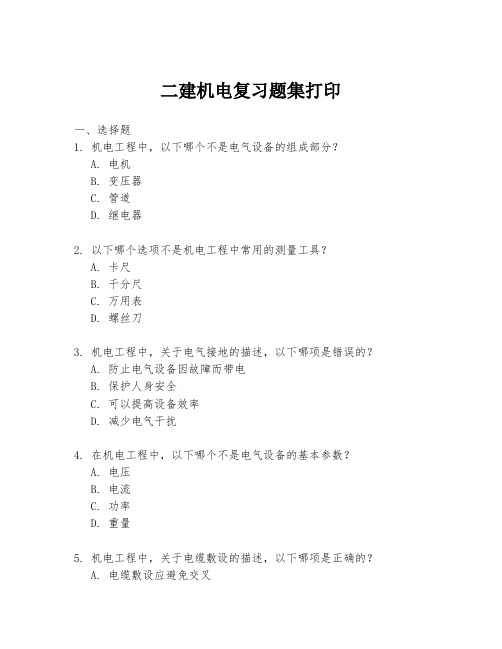 二建机电复习题集打印

一、选择题

1. 机电工程中，以下哪个不是电气设备的组成部分？
A. 电机
B. 变压器
C. 管道
D. 继电器

2. 以下哪个选项不是机电工程中常用的测量工具？
A. 卡尺
B. 千分尺
C. 万用表
D. 螺丝刀

3. 机电工程中，关于电气接地的描述，以下哪项是错误的？
A. 防止电气设备因故障而带电
B. 保护人身安全
C. 可以提高设备效率
D. 减少电气干扰

4. 在机电工程中，以下哪个不是电气设备的基本参数？
A. 电压
B. 电流
C. 功率
D. 重量

5. 机电工程中，关于电缆敷设的描述，以下哪项是正确的？
A. 电缆敷设应避免交叉